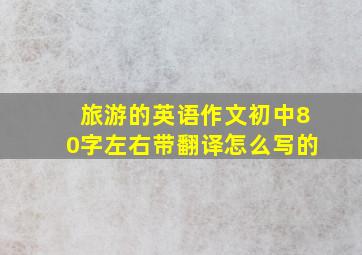 旅游的英语作文初中80字左右带翻译怎么写的